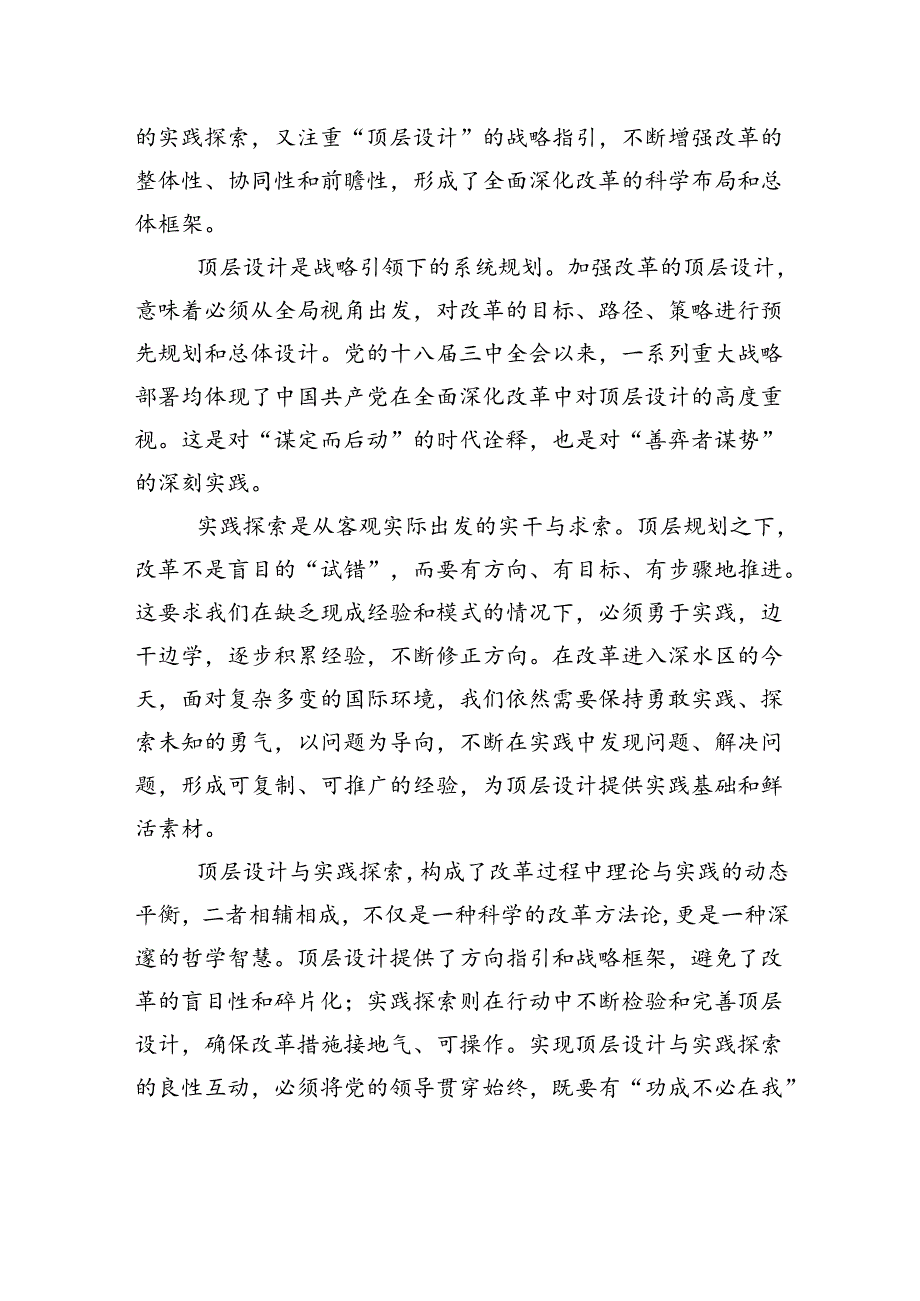 的实践探索，又注重“顶层设计”的战略指引，不断增强改革的整体性、协同性和前瞻性，形成了全面深化改革的科学布局和总体框架。

顶层设计是战略引领下的系统规划。加强改革的顶层设计，意味着必须从全局视角出发，对改革的目标、路径、策略进行预先规划和总体设计。党的十八届三中全会以来，一系列重大战略部署均体现了中国共产党在全面深化改革中对顶层设计的高度重视。这是对“谋定而后动”的时代诠释，也是对“善弈者谋势”的深刻实践。

实践探索是从客观实际出发的实干与求索。顶层规划之下，改革不是盲目的“试错”，而要有方向、有目标、有步骤地推进。这要求我们在缺乏现成经验和模式的情况下，必须勇于实践，边干边学，逐步积累经验，不断修正方向。在改革进入深水区的今天，面对复杂多变的国际环境，我们依然需要保持勇敢实践、探索未知的勇气，以问题为导向，不断在实践中发现问题、解决问题，形成可复制、可推广的经验，为顶层设计提供实践基础和鲜活素材。

顶层设计与实践探索，构成了改革过程中理论与实践的动态平衡，二者相辅相成，不仅是一种科学的改革方法论，更是一种深邃的哲学智慧。顶层设计提供了方向指引和战略框架，避免了改革的盲目性和碎片化；实践探索则在行动中不断检验和完善顶层设计，确保改革措施接地气、可操作。实现顶层设计与实践探索的良性互动，必须将党的领导贯穿始终，既要有“功成不必在我”